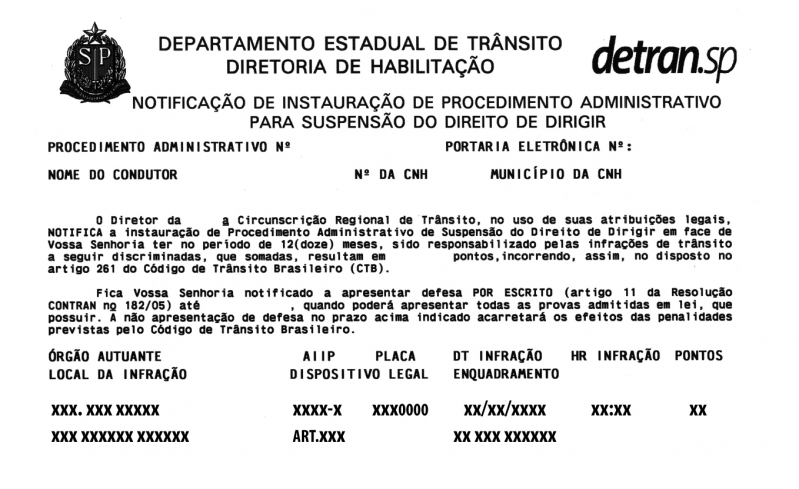 SP

DEPARTAMENTO ESTADUAL DE TRÂNSITO
DIRETORIA DE HABILITAÇÃO

detran.sp

NOTIFICAÇÃO DE INSTAURAÇÃO DE PROCEDIMENTO ADMINISTRATIVO PARA SUSPENSÃO DO DIREITO DE DIRIGIR

PROCEDIMENTO ADMINISTRATIVO Nº PORTARIA ELETRÔNICA Nº:

NOME DO CONDUTOR Nº DA CNH MUNICÍPIO DA CNH

O Diretor da a Circunscrição Regional de Trânsito, no uso de suas atribuições legais, NOTIFICA a instauração de Procedimento Administrativo de Suspensão do Direito de Dirigir em face de Vossa Senhoria ter no período de 12(doze) meses, sido responsabilizado pelas infrações de trânsito a seguir discriminadas, que somadas, resultam em pontos,incorrendo, assim, no disposto no artigo 261 do Código de Trânsito Brasileiro (CTB).

Fica Vossa Senhoria notificado a apresentar defesa POR ESCRITO (artigo 11 da Resolução CONTRAN no 182/05) até , quando poderá apresentar todas as provas admitidas em lei, que possuir. A não apresentação de defesa no prazo acima indicado acarretará os efeitos das penalidades previstas pelo Código de Trânsito Brasileiro.

| ÓRGÃO AUTUANTE | AIIP | PLACA | DT INFRAÇÃO | HR INFRAÇÃO | PONTOS |
|---|---|---|---|---|---|
| LOCAL DA INFRAÇÃO | DISPOSITIVO LEGAL | | ENQUADRAMENTO | | |
| XXX. XXX XXXXX | XXXX-X | XXX0000 | XX/XX/XXXX | XX:XX | XX |
| XXX XXXXXX XXXXXX | ART.XXX | | XX XXX XXXXXX | | |